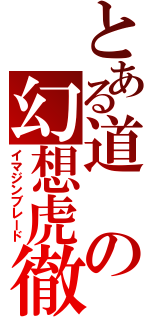 とある道の幻想虎徹
イマジンブレード